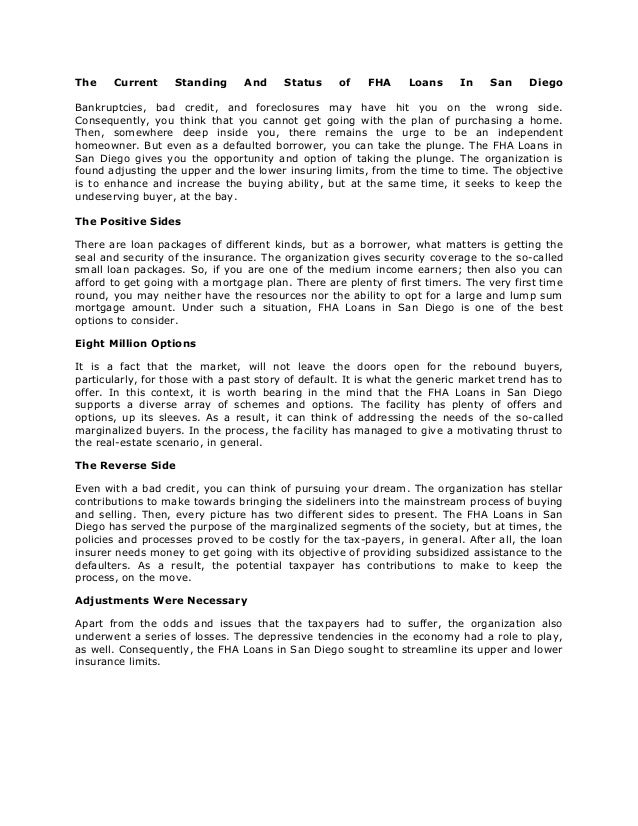 The Current Standing And Status of FHA Loans In San Diego

Bankruptcies, bad credit, and foreclosures may have hit you on the wrong side. Consequently, you think that you cannot get going with the plan of purchasing a home. Then, somewhere deep inside you, there remains the urge to be an independent homeowner. But even as a defaulted borrower, you can take the plunge. The FHA Loans in San Diego gives you the opportunity and option of taking the plunge. The organization is found adjusting the upper and the lower insuring limits, from the time to time. The objective is to enhance and increase the buying ability, but at the same time, it seeks to keep the undeserving buyer, at the bay.

The Positive Sides

There are loan packages of different kinds, but as a borrower, what matters is getting the seal and security of the insurance. The organization gives security coverage to the so-called small loan packages. So, if you are one of the medium income earners; then also you can afford to get going with a mortgage plan. There are plenty of first timers. The very first time round, you may neither have the resources nor the ability to opt for a large and lump sum mortgage amount. Under such a situation, FHA Loans in San Diego is one of the best options to consider.

Eight Million Options

It is a fact that the market, will not leave the doors open for the rebound buyers, particularly, for those with a past story of default. It is what the generic market trend has to offer. In this context, it is worth bearing in the mind that the FHA Loans in San Diego supports a diverse array of schemes and options. The facility has plenty of offers and options, up its sleeves. As a result, it can think of addressing the needs of the so-called marginalized buyers. In the process, the facility has managed to give a motivating thrust to the real-estate scenario, in general.

The Reverse Side

Even with a bad credit, you can think of pursuing your dream. The organization has stellar contributions to make towards bringing the sideliners into the mainstream process of buying and selling. Then, every picture has two different sides to present. The FHA Loans in San Diego has served the purpose of the marginalized segments of the society, but at times, the policies and processes proved to be costly for the tax-payers, in general. After all, the loan insurer needs money to get going with its objective of providing subsidized assistance to the defaulters. As a result, the potential taxpayer has contributions to make to keep the process, on the move.

Adjustments Were Necessary

Apart from the odds and issues that the taxpayers had to suffer, the organization also underwent a series of losses. The depressive tendencies in the economy had a role to play, as well. Consequently, the FHA Loans in San Diego sought to streamline its upper and lower insurance limits.